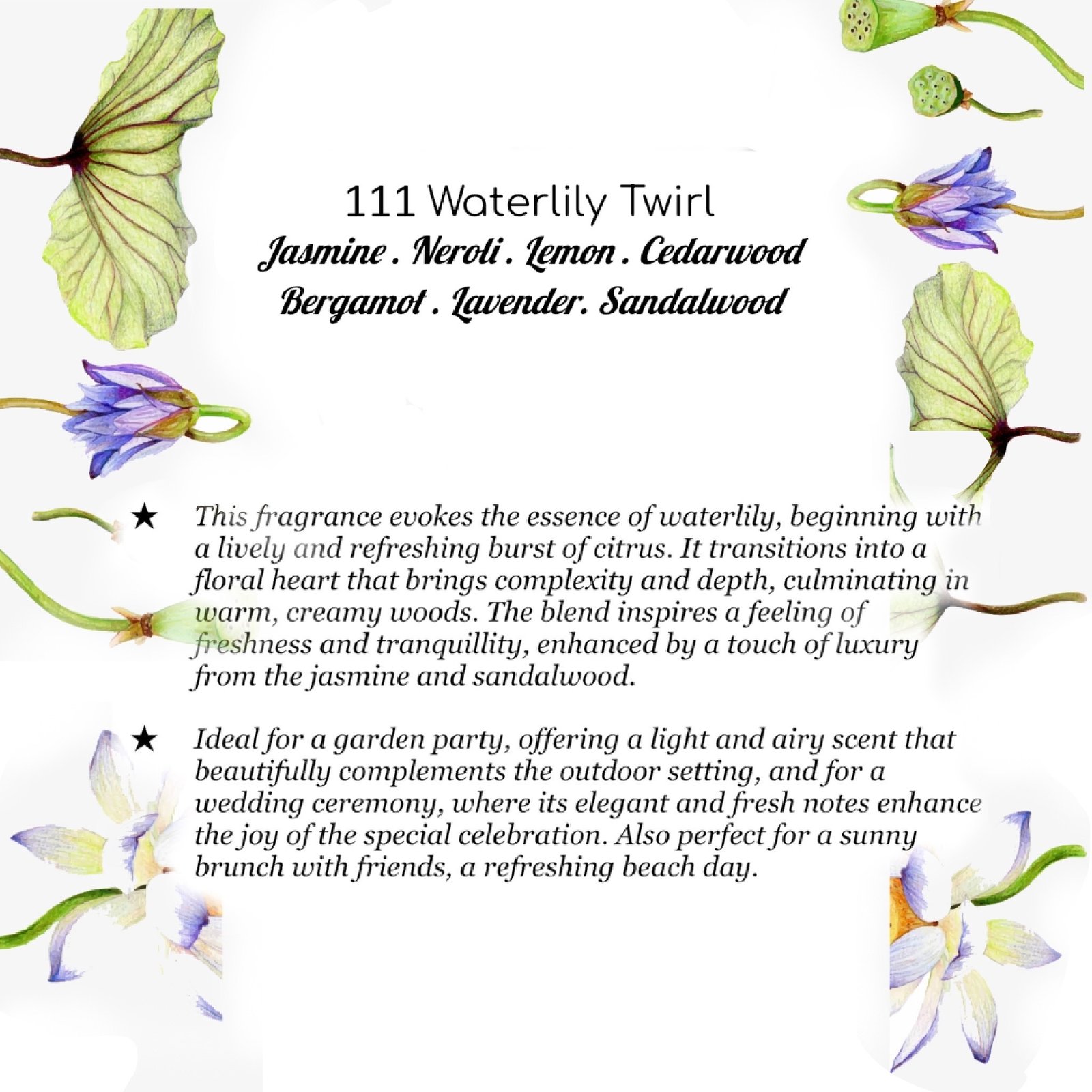 111 Waterlily Twirl
Jasmine . Neroli . Lemon . Cedarwood
Bergamot . Lavender. Sandalwood

★ This fragrance evokes the essence of waterlily, beginning with a lively and refreshing burst of citrus. It transitions into a floral heart that brings complexity and depth, culminating in warm, creamy woods. The blend inspires a feeling of freshness and tranquillity, enhanced by a touch of luxury from the jasmine and sandalwood.

★ Ideal for a garden party, offering a light and airy scent that beautifully complements the outdoor setting, and for a wedding ceremony, where its elegant and fresh notes enhance the joy of the special celebration. Also perfect for a sunny brunch with friends, a refreshing beach day.